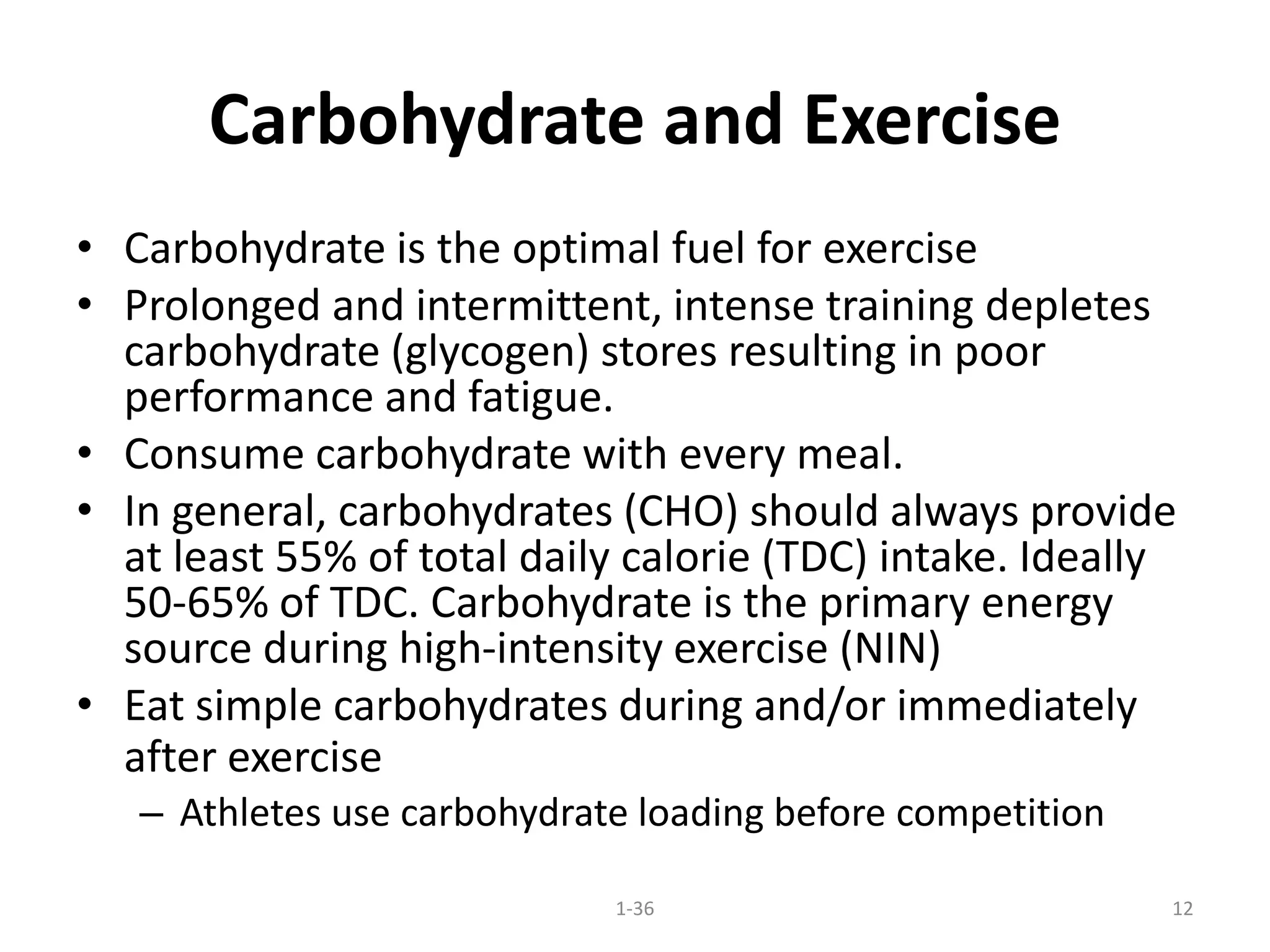 Carbohydrate and Exercise

• Carbohydrate is the optimal fuel for exercise
• Prolonged and intermittent, intense training depletes carbohydrate (glycogen) stores resulting in poor performance and fatigue.
• Consume carbohydrate with every meal.
• In general, carbohydrates (CHO) should always provide at least 55% of total daily calorie (TDC) intake. Ideally 50-65% of TDC. Carbohydrate is the primary energy source during high-intensity exercise (NIN)
• Eat simple carbohydrates during and/or immediately after exercise
– Athletes use carbohydrate loading before competition

1-36

12